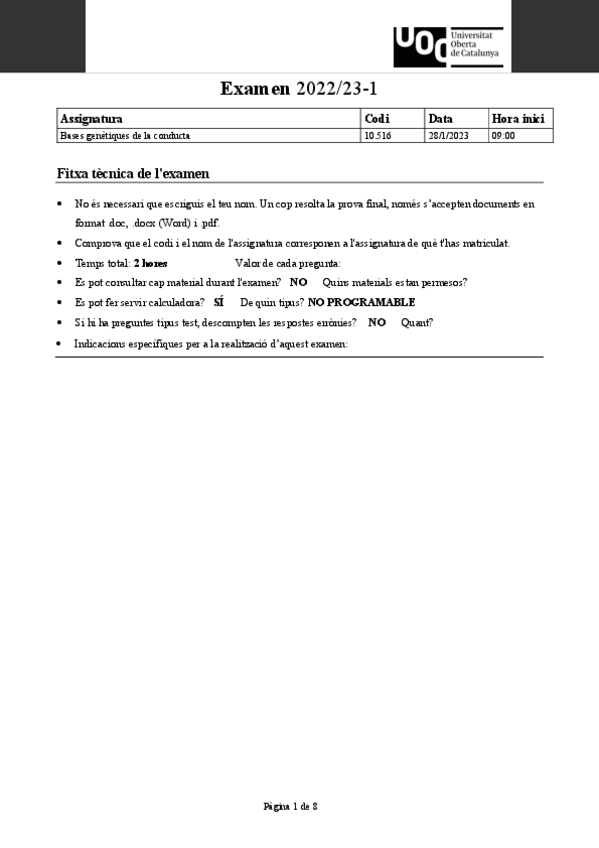 UOC Universitat Oberta de Catalunya

Examen 2022/23-1

| Assignatura | Codi | Data | Hora inici |
|---|---|---|---|
| Bases genètiques de la conducta | 10.516 | 28/1/2023 | 09:00 |

Fitxa tècnica de l'examen

• No és necessari que escriguis el teu nom. Un cop resolta la prova final, només s'accepten documents en format .doc, .docx (Word) i .pdf.
• Comprova que el codi i el nom de l'assignatura corresponen a l'assignatura de què t'has matriculat.
• Temps total: 2 hores Valor de cada pregunta:
• Es pot consultar cap material durant l'examen? NO Quins materials estan permesos?
• Es pot fer servir calculadora? SÍ De quin tipus? NO PROGRAMABLE
• Si hi ha preguntes tipus test, descompten les respostes errònies? NO Quant?
• Indicacions específiques per a la realització d'aquest examen:

Pàgina 1 de 8